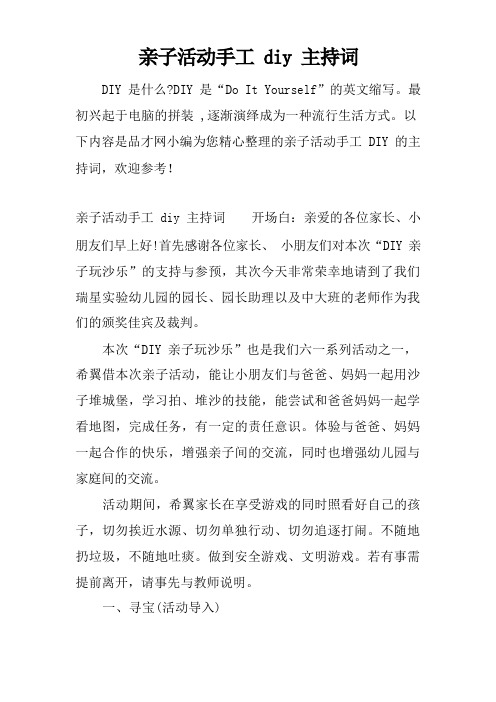 亲子活动手工 diy 主持词

DIY 是什么?DIY 是“Do It Yourself”的英文缩写。最初兴起于电脑的拼装 ,逐渐演绎成为一种流行生活方式。以下内容是品才网小编为您精心整理的亲子活动手工 DIY 的主持词，欢迎参考!

亲子活动手工 diy 主持词　　开场白：亲爱的各位家长、小朋友们早上好!首先感谢各位家长、 小朋友们对本次“DIY 亲子玩沙乐”的支持与参预，其次今天非常荣幸地请到了我们瑞星实验幼儿园的园长、园长助理以及中大班的老师作为我们的颁奖佳宾及裁判。

本次“DIY 亲子玩沙乐”也是我们六一系列活动之一，希翼借本次亲子活动，能让小朋友们与爸爸、妈妈一起用沙子堆城堡，学习拍、堆沙的技能，能尝试和爸爸妈妈一起学看地图，完成任务，有一定的责任意识。体验与爸爸、妈妈一起合作的快乐，增强亲子间的交流，同时也增强幼儿园与家庭间的交流。

活动期间，希翼家长在享受游戏的同时照看好自己的孩子，切勿挨近水源、切勿单独行动、切勿追逐打闹。不随地扔垃圾，不随地吐痰。做到安全游戏、文明游戏。若有事需提前离开，请事先与教师说明。

一、寻宝(活动导入)